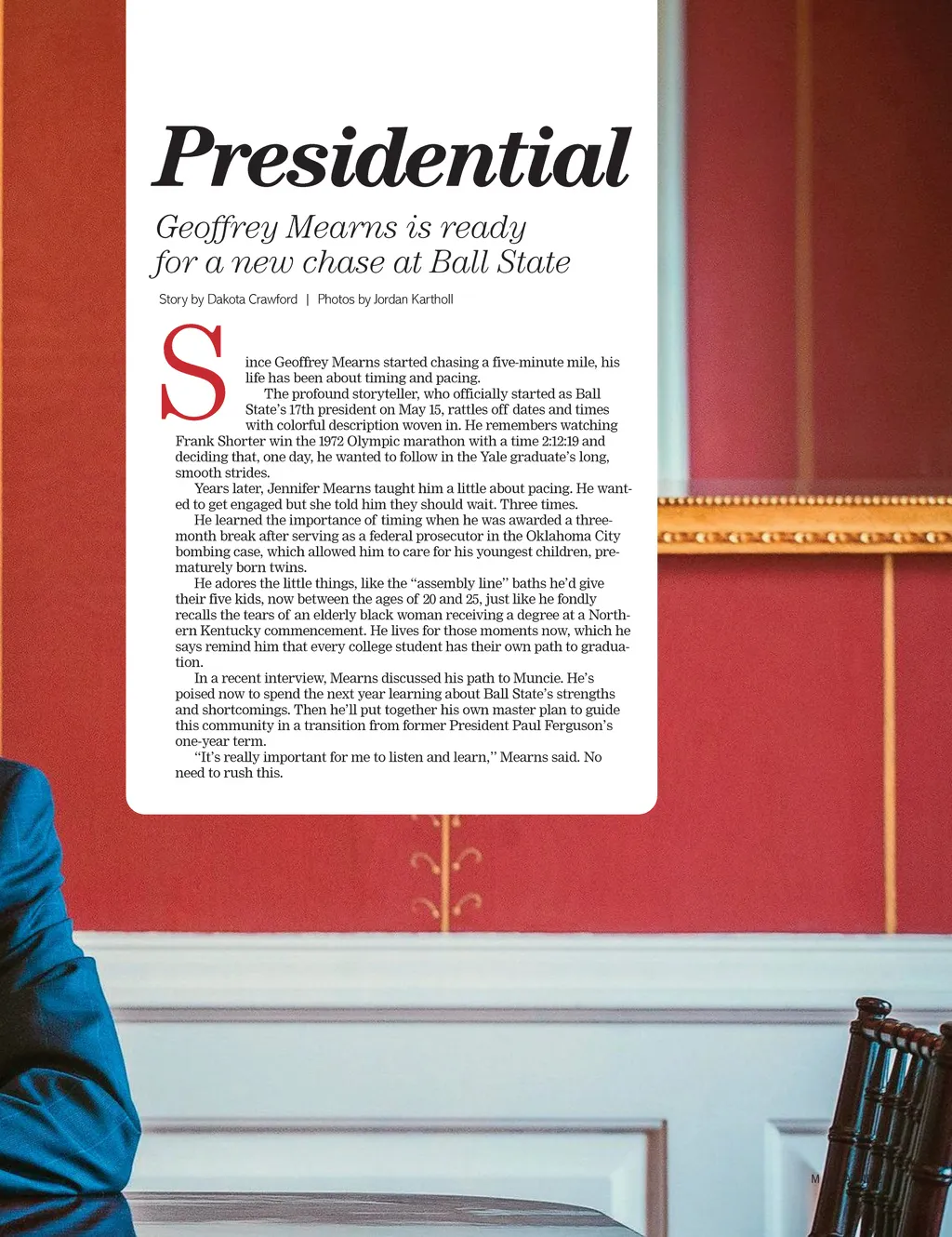 Presidential

Geoffrey Mearns is ready for a new chase at Ball State

Story by Dakota Crawford | Photos by Jordan Kartholl

Since Geoffrey Mearns started chasing a five-minute mile, his life has been about timing and pacing.

The profound storyteller, who officially started as Ball State's 17th president on May 15, rattles off dates and times with colorful description woven in. He remembers watching Frank Shorter win the 1972 Olympic marathon with a time 2:12:19 and deciding that, one day, he wanted to follow in the Yale graduate's long, smooth strides.

Years later, Jennifer Mearns taught him a little about pacing. He wanted to get engaged but she told him they should wait. Three times.

He learned the importance of timing when he was awarded a three-month break after serving as a federal prosecutor in the Oklahoma City bombing case, which allowed him to care for his youngest children, prematurely born twins.

He adores the little things, like the "assembly line" baths he'd give their five kids, now between the ages of 20 and 25, just like he fondly recalls the tears of an elderly black woman receiving a degree at a Northern Kentucky commencement. He lives for those moments now, which he says remind him that every college student has their own path to graduation.

In a recent interview, Mearns discussed his path to Muncie. He's poised now to spend the next year learning about Ball State's strengths and shortcomings. Then he'll put together his own master plan to guide this community in a transition from former President Paul Ferguson's one-year term.

"It's really important for me to listen and learn," Mearns said. No need to rush this.

M